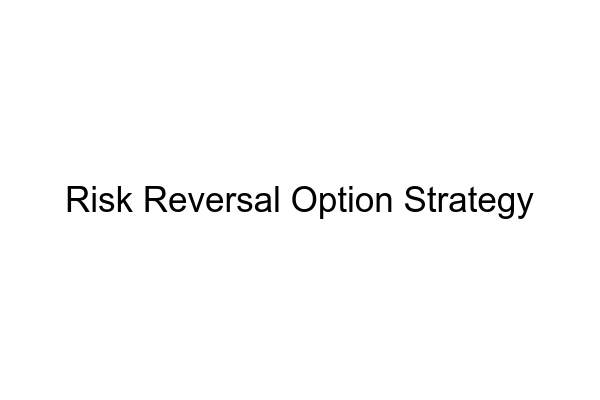 Risk Reversal Option Strategy